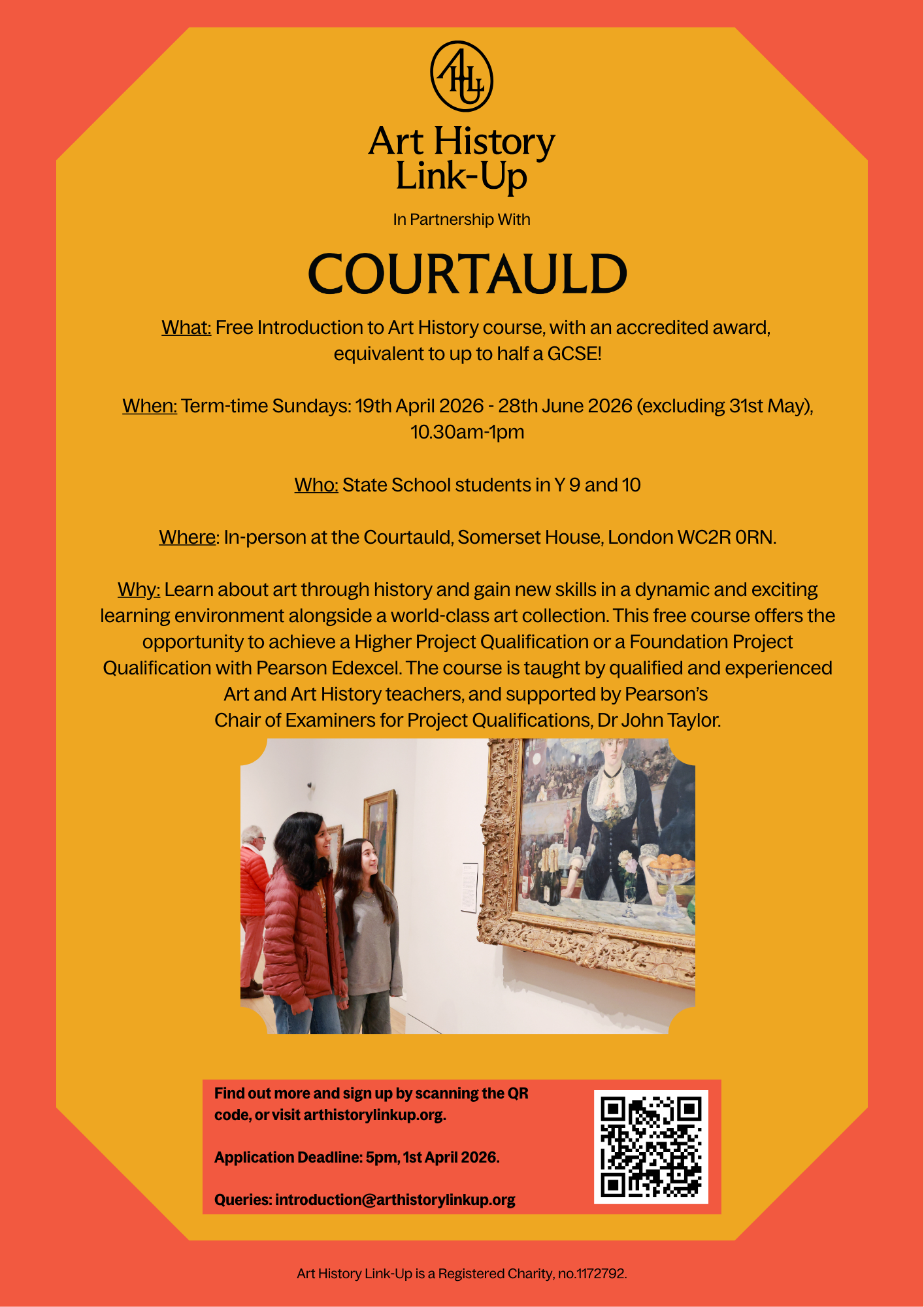 AHLU

Art History Link-Up

In Partnership With

COURTAULD

What: Free Introduction to Art History course, with an accredited award, equivalent to up to half a GCSE!

When: Term-time Sundays: 19th April 2026 - 28th June 2026 (excluding 31st May), 10.30am-1pm

Who: State School students in Y 9 and 10

Where: In-person at the Courtauld, Somerset House, London WC2R 0RN.

Why: Learn about art through history and gain new skills in a dynamic and exciting learning environment alongside a world-class art collection. This free course offers the opportunity to achieve a Higher Project Qualification or a Foundation Project Qualification with Pearson Edexcel. The course is taught by qualified and experienced Art and Art History teachers, and supported by Pearson's Chair of Examiners for Project Qualifications, Dr John Taylor.

Find out more and sign up by scanning the QR code, or visit arthistorylinkup.org.

Application Deadline: 5pm, 1st April 2026.

Queries: introduction@arthistorylinkup.org

Art History Link-Up is a Registered Charity, no.1172792.